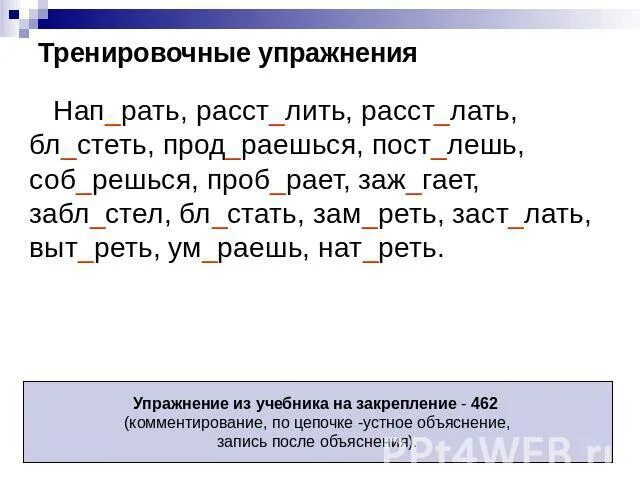 Тренировочные упражнения

Нап_рать, расст_лить, расст_лать, бл_стеть, прод_раешься, пост_лешь, соб_решься, проб_рает, заж_гает, забл_стел, бл_стать, зам_реть, заст_лать, выт_реть, ум_раешь, нат_реть.

Упражнение из учебника на закрепление - 462
(комментирование, по цепочке -устное объяснение, запись после объяснения).

PPt4WEB.ru